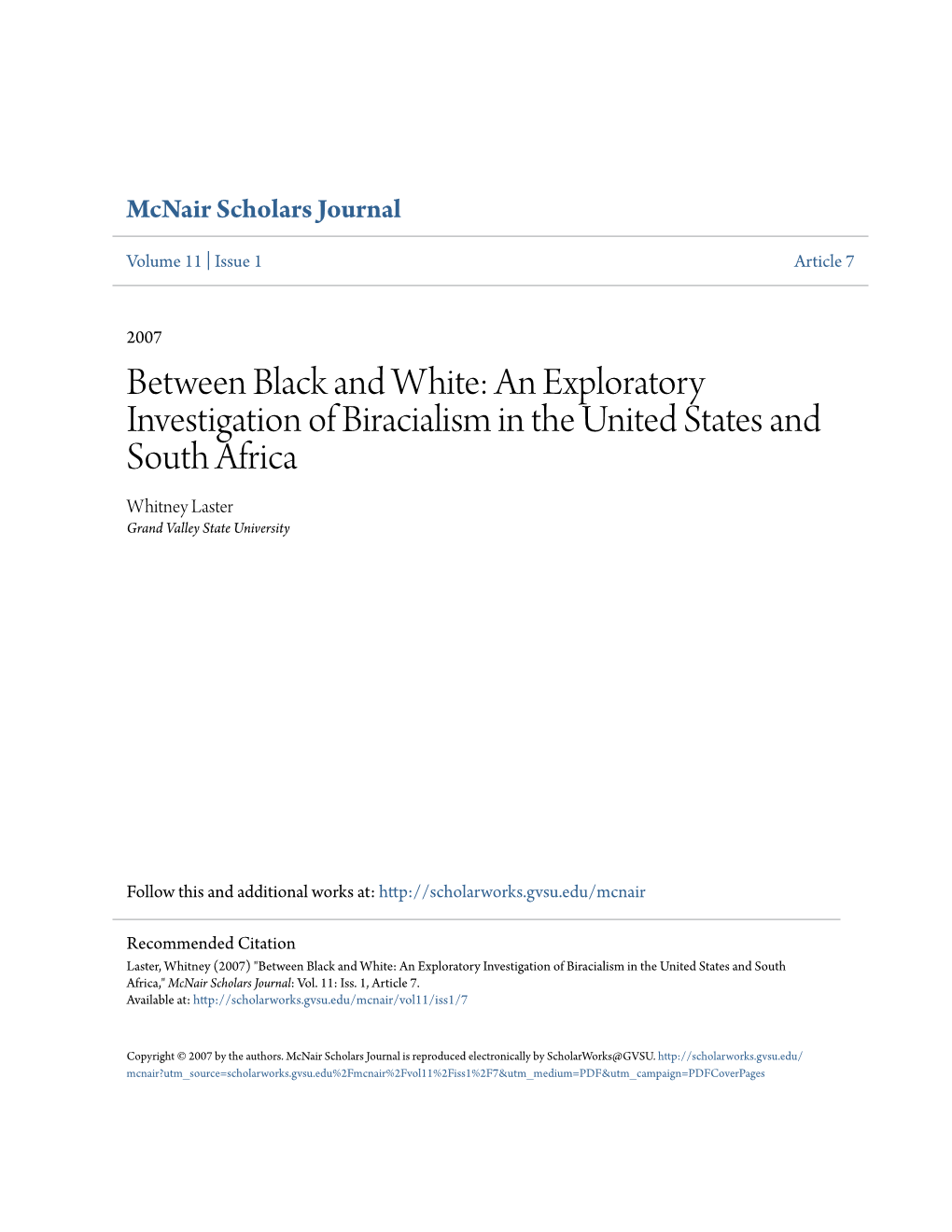 McNair Scholars Journal

Volume 11 | Issue 1 Article 7

2007

Between Black and White: An Exploratory Investigation of Biracialism in the United States and South Africa

Whitney Laster
Grand Valley State University

Follow this and additional works at: http://scholarworks.gvsu.edu/mcnair

Recommended Citation
Laster, Whitney (2007) "Between Black and White: An Exploratory Investigation of Biracialism in the United States and South Africa," McNair Scholars Journal: Vol. 11: Iss. 1, Article 7.
Available at: http://scholarworks.gvsu.edu/mcnair/vol11/iss1/7

Copyright © 2007 by the authors. McNair Scholars Journal is reproduced electronically by ScholarWorks@GVSU. http://scholarworks.gvsu.edu/mcnair?utm_source=scholarworks.gvsu.edu%2Fmcnair%2Fvol11%2Fiss1%2F7&utm_medium=PDF&utm_campaign=PDFCoverPages